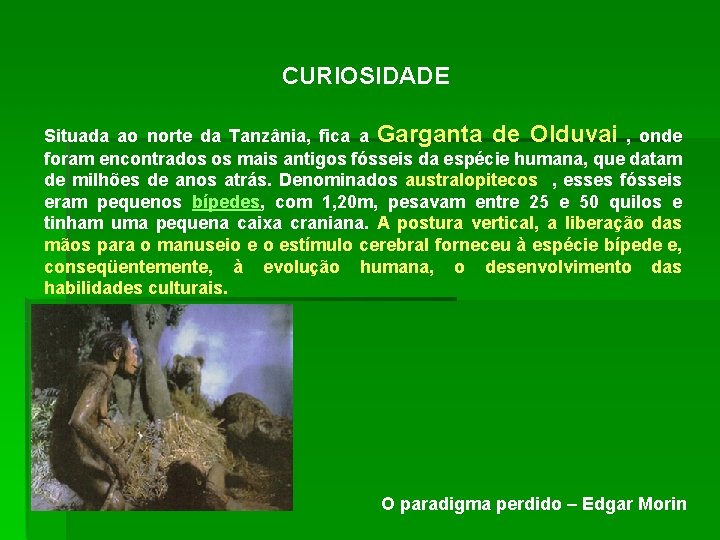 CURIOSIDADE

Situada ao norte da Tanzânia, fica a Garganta de Olduvai , onde foram encontrados os mais antigos fósseis da espécie humana, que datam de milhões de anos atrás. Denominados australopitecos , esses fósseis eram pequenos bípedes, com 1,20m, pesavam entre 25 e 50 quilos e tinham uma pequena caixa craniana. A postura vertical, a liberação das mãos para o manuseio e o estímulo cerebral forneceu à espécie bípede e, conseqüentemente, à evolução humana, o desenvolvimento das habilidades culturais.

O paradigma perdido – Edgar Morin